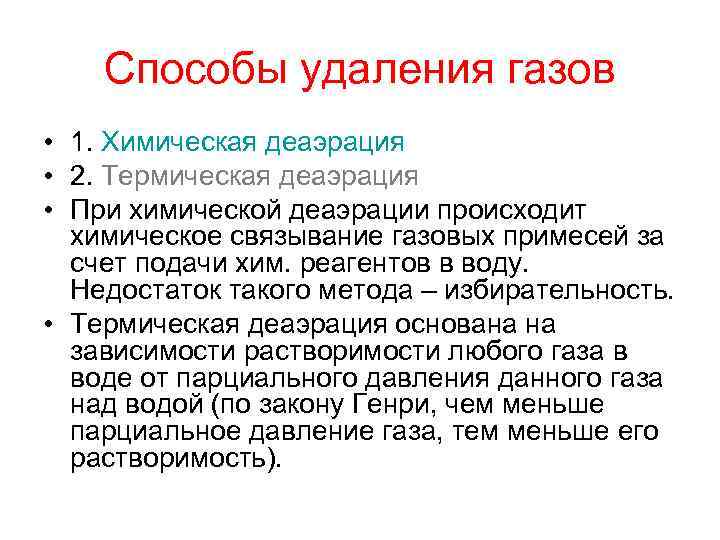 Способы удаления газов

• 1. Химическая деаэрация
• 2. Термическая деаэрация
• При химической деаэрации происходит химическое связывание газовых примесей за счет подачи хим. реагентов в воду. Недостаток такого метода – избирательность.
• Термическая деаэрация основана на зависимости растворимости любого газа в воде от парциального давления данного газа над водой (по закону Генри, чем меньше парциальное давление газа, тем меньше его растворимость).